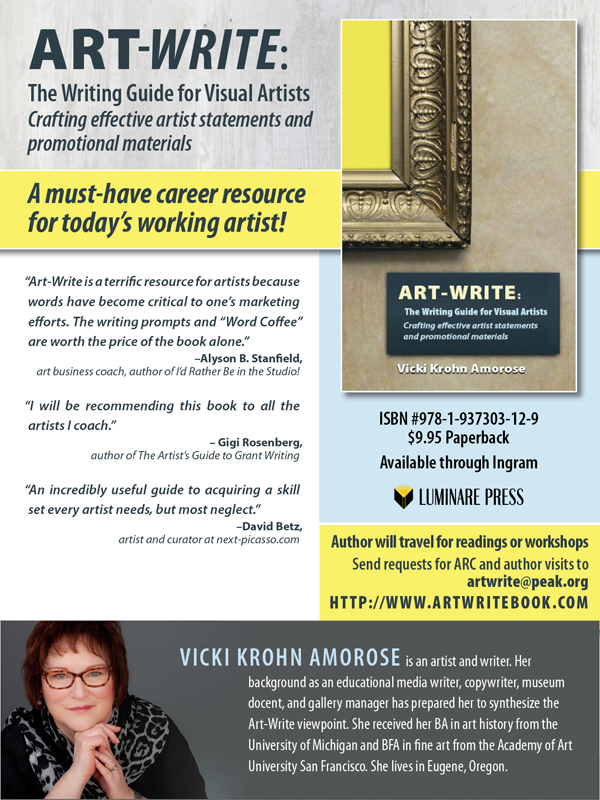 ART-WRITE:
The Writing Guide for Visual Artists
Crafting effective artist statements and promotional materials

A must-have career resource for today's working artist!

"Art-Write is a terrific resource for artists because words have become critical to one's marketing efforts. The writing prompts and "Word Coffee" are worth the price of the book alone."
–Alyson B. Stanfield,
art business coach, author of I'd Rather Be in the Studio!

"I will be recommending this book to all the artists I coach."
– Gigi Rosenberg,
author of The Artist's Guide to Grant Writing

"An incredibly useful guide to acquiring a skill set every artist needs, but most neglect."
–David Betz,
artist and curator at next-picasso.com

ART-WRITE:
The Writing Guide for Visual Artists
Crafting effective artist statements and promotional materials
Vicki Krohn Amorose

ISBN #978-1-937303-12-9
$9.95 Paperback
Available through Ingram

LUMINARE PRESS

Author will travel for readings or workshops
Send requests for ARC and author visits to
artwrite@peak.org
HTTP://WWW.ARTWRITEBOOK.COM

VICKI KROHN AMOROSE is an artist and writer. Her background as an educational media writer, copywriter, museum docent, and gallery manager has prepared her to synthesize the Art-Write viewpoint. She received her BA in art history from the University of Michigan and BFA in fine art from the Academy of Art University San Francisco. She lives in Eugene, Oregon.